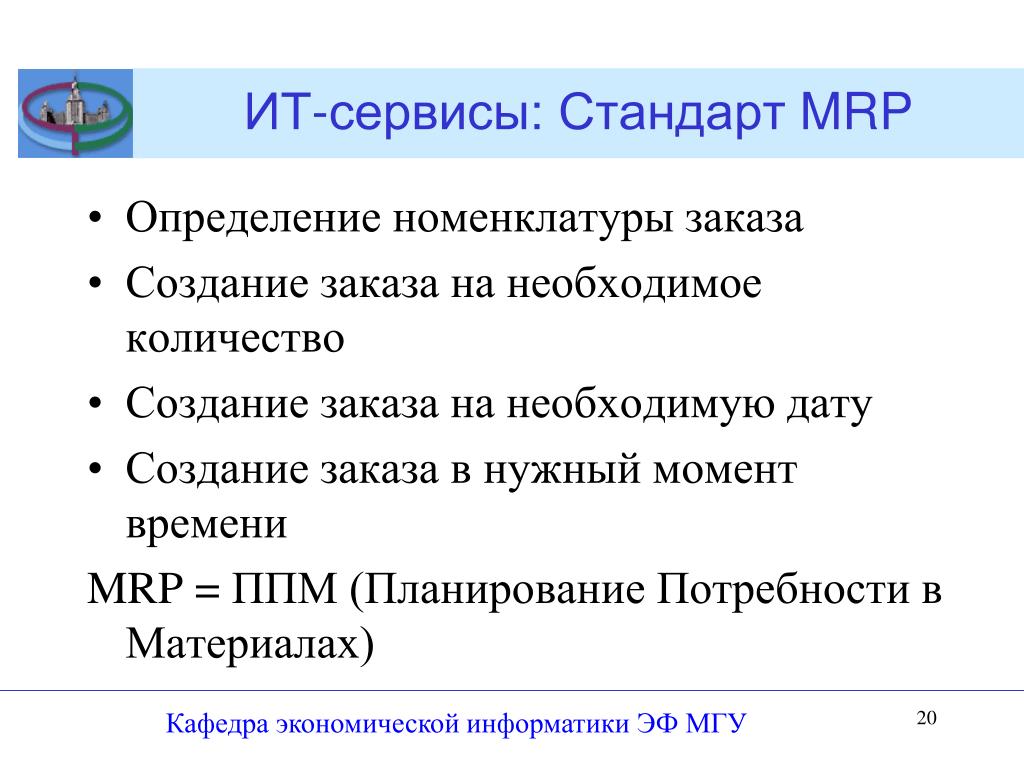 ИТ-сервисы: Стандарт MRP

• Определение номенклатуры заказа
• Создание заказа на необходимое количество
• Создание заказа на необходимую дату
• Создание заказа в нужный момент времени

MRP = ППМ (Планирование Потребности в Материалах)

Кафедра экономической информатики ЭФ МГУ

20